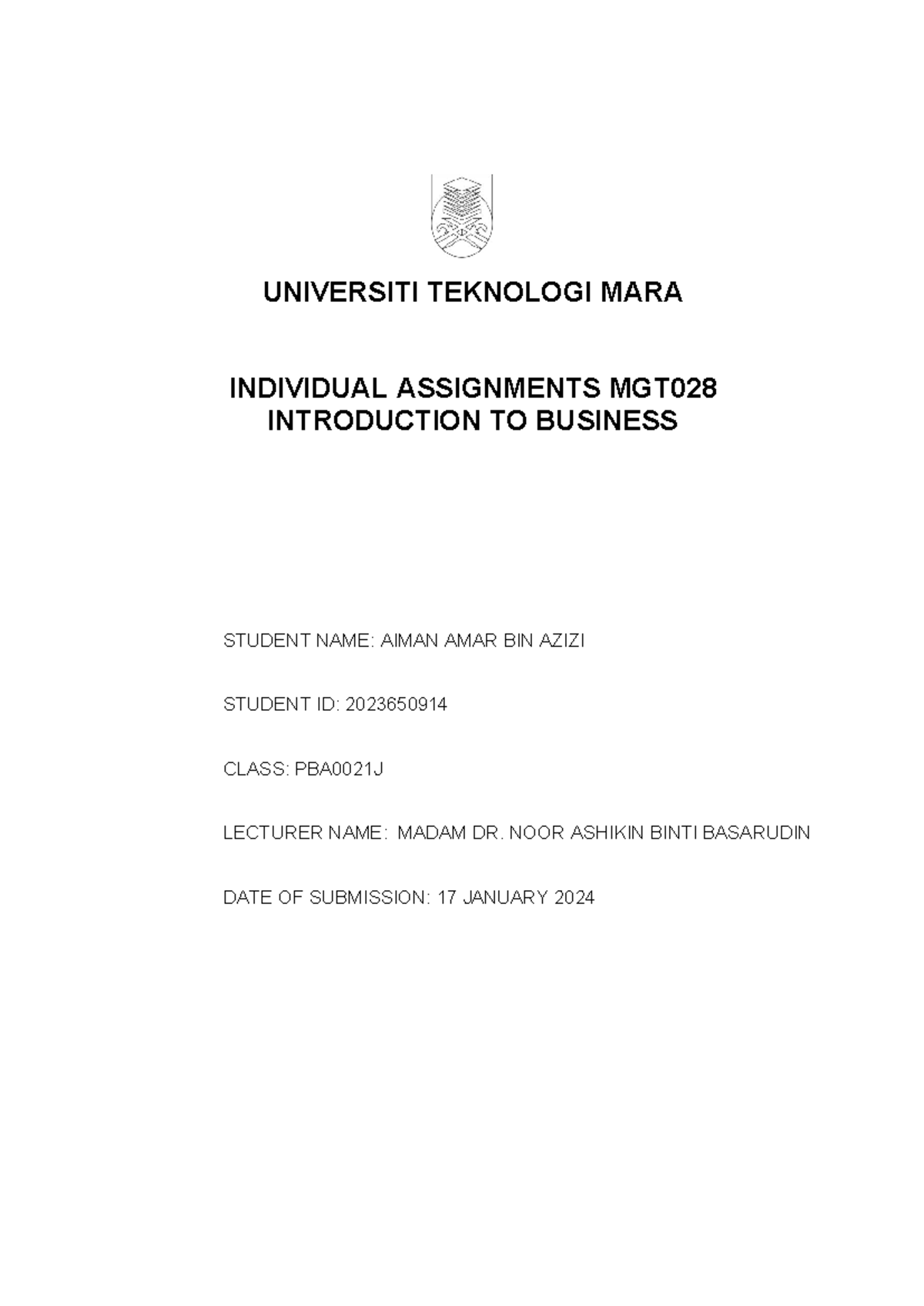 UNIVERSITI TEKNOLOGI MARA

INDIVIDUAL ASSIGNMENTS MGT028
INTRODUCTION TO BUSINESS

STUDENT NAME: AIMAN AMAR BIN AZIZI

STUDENT ID: 2023650914

CLASS: PBA0021J

LECTURER NAME: MADAM DR. NOOR ASHIKIN BINTI BASARUDIN

DATE OF SUBMISSION: 17 JANUARY 2024